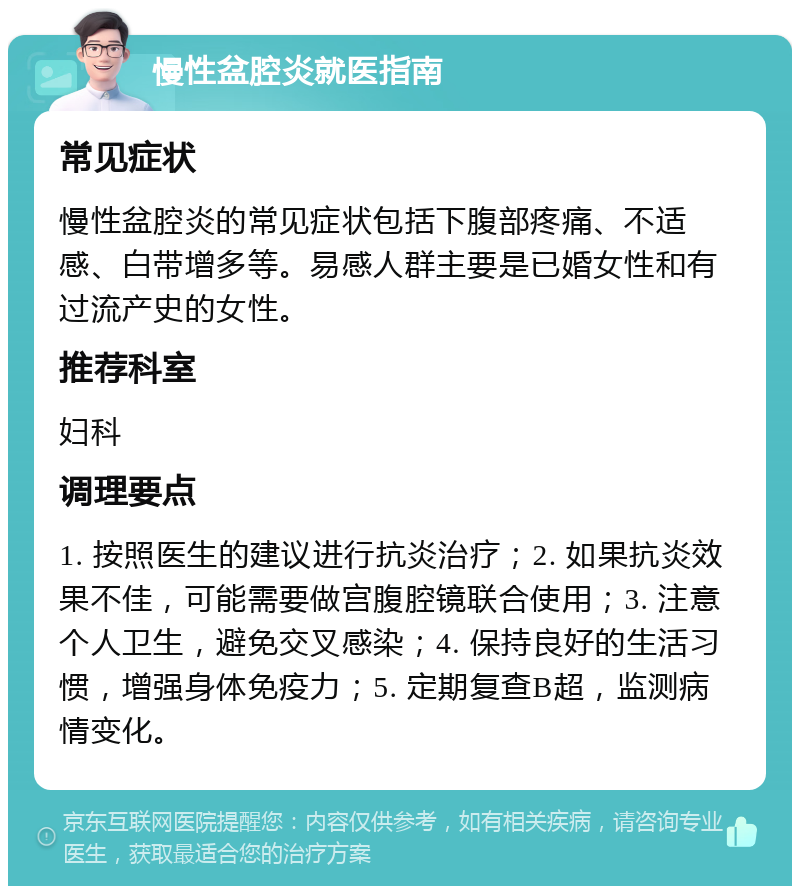 慢性盆腔炎就医指南

常见症状

慢性盆腔炎的常见症状包括下腹部疼痛、不适感、白带增多等。易感人群主要是已婚女性和有过流产史的女性。

推荐科室

妇科

调理要点

1. 按照医生的建议进行抗炎治疗；2. 如果抗炎效果不佳，可能需要做宫腹腔镜联合使用；3. 注意个人卫生，避免交叉感染；4. 保持良好的生活习惯，增强身体免疫力；5. 定期复查B超，监测病情变化。

京东互联网医院提醒您：内容仅供参考，如有相关疾病，请咨询专业医生，获取最适合您的治疗方案